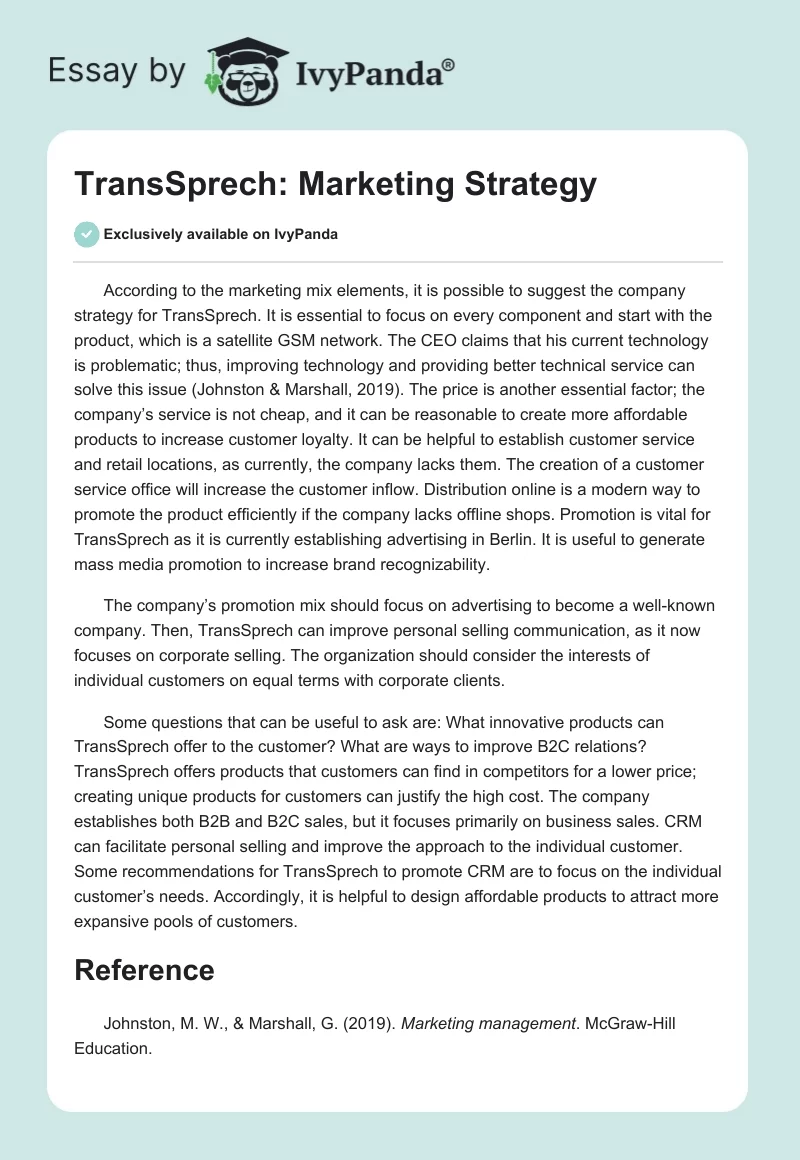 Essay by IvyPanda®

TransSprech: Marketing Strategy

Exclusively available on IvyPanda

According to the marketing mix elements, it is possible to suggest the company strategy for TransSprech. It is essential to focus on every component and start with the product, which is a satellite GSM network. The CEO claims that his current technology is problematic; thus, improving technology and providing better technical service can solve this issue (Johnston & Marshall, 2019). The price is another essential factor; the company's service is not cheap, and it can be reasonable to create more affordable products to increase customer loyalty. It can be helpful to establish customer service and retail locations, as currently, the company lacks them. The creation of a customer service office will increase the customer inflow. Distribution online is a modern way to promote the product efficiently if the company lacks offline shops. Promotion is vital for TransSprech as it is currently establishing advertising in Berlin. It is useful to generate mass media promotion to increase brand recognizability.

The company's promotion mix should focus on advertising to become a well-known company. Then, TransSprech can improve personal selling communication, as it now focuses on corporate selling. The organization should consider the interests of individual customers on equal terms with corporate clients.

Some questions that can be useful to ask are: What innovative products can TransSprech offer to the customer? What are ways to improve B2C relations? TransSprech offers products that customers can find in competitors for a lower price; creating unique products for customers can justify the high cost. The company establishes both B2B and B2C sales, but it focuses primarily on business sales. CRM can facilitate personal selling and improve the approach to the individual customer. Some recommendations for TransSprech to promote CRM are to focus on the individual customer's needs. Accordingly, it is helpful to design affordable products to attract more expansive pools of customers.

Reference

Johnston, M. W., & Marshall, G. (2019). Marketing management. McGraw-Hill Education.